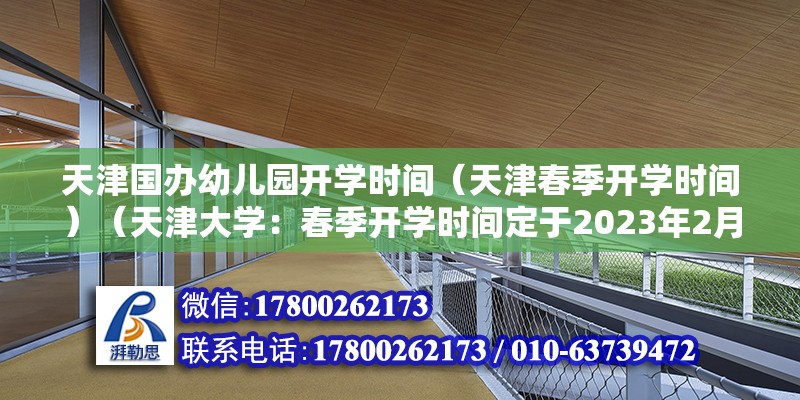 天津国办幼儿园开学时间（天津春季开学时间）（天津大学：春季开学时间定于2023年2月

湃勒思

微信:17800262173

联系电话:17800262173 / 010-63739472